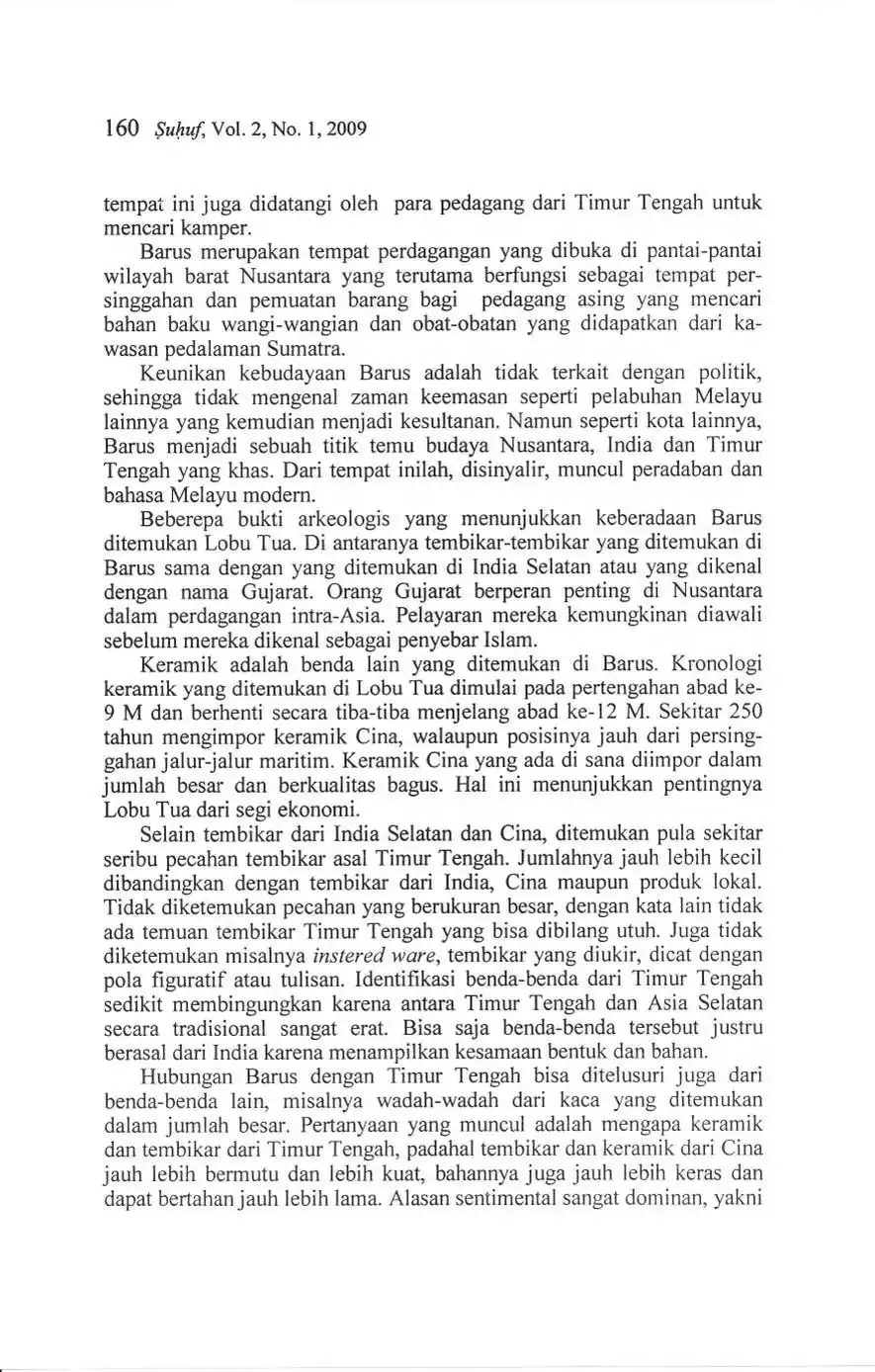 160 Ṣuḥuf, Vol. 2, No. 1, 2009

tempat ini juga didatangi oleh para pedagang dari Timur Tengah untuk mencari kamper.

Barus merupakan tempat perdagangan yang dibuka di pantai-pantai wilayah barat Nusantara yang terutama berfungsi sebagai tempat persinggahan dan pemuatan barang bagi pedagang asing yang mencari bahan baku wangi-wangian dan obat-obatan yang didapatkan dari kawasan pedalaman Sumatra.

Keunikan kebudayaan Barus adalah tidak terkait dengan politik, sehingga tidak mengenal zaman keemasan seperti pelabuhan Melayu lainnya yang kemudian menjadi kesultanan. Namun seperti kota lainnya, Barus menjadi sebuah titik temu budaya Nusantara, India dan Timur Tengah yang khas. Dari tempat inilah, disinyalir, muncul peradaban dan bahasa Melayu modern.

Beberepa bukti arkeologis yang menunjukkan keberadaan Barus ditemukan Lobu Tua. Di antaranya tembikar-tembikar yang ditemukan di Barus sama dengan yang ditemukan di India Selatan atau yang dikenal dengan nama Gujarat. Orang Gujarat berperan penting di Nusantara dalam perdagangan intra-Asia. Pelayaran mereka kemungkinan diawali sebelum mereka dikenal sebagai penyebar Islam.

Keramik adalah benda lain yang ditemukan di Barus. Kronologi keramik yang ditemukan di Lobu Tua dimulai pada pertengahan abad ke-9 M dan berhenti secara tiba-tiba menjelang abad ke-12 M. Sekitar 250 tahun mengimpor keramik Cina, walaupun posisinya jauh dari persinggahan jalur-jalur maritim. Keramik Cina yang ada di sana diimpor dalam jumlah besar dan berkualitas bagus. Hal ini menunjukkan pentingnya Lobu Tua dari segi ekonomi.

Selain tembikar dari India Selatan dan Cina, ditemukan pula sekitar seribu pecahan tembikar asal Timur Tengah. Jumlahnya jauh lebih kecil dibandingkan dengan tembikar dari India, Cina maupun produk lokal. Tidak diketemukan pecahan yang berukuran besar, dengan kata lain tidak ada temuan tembikar Timur Tengah yang bisa dibilang utuh. Juga tidak diketemukan misalnya instered ware, tembikar yang diukir, dicat dengan pola figuratif atau tulisan. Identifikasi benda-benda dari Timur Tengah sedikit membingungkan karena antara Timur Tengah dan Asia Selatan secara tradisional sangat erat. Bisa saja benda-benda tersebut justru berasal dari India karena menampilkan kesamaan bentuk dan bahan.

Hubungan Barus dengan Timur Tengah bisa ditelusuri juga dari benda-benda lain, misalnya wadah-wadah dari kaca yang ditemukan dalam jumlah besar. Pertanyaan yang muncul adalah mengapa keramik dan tembikar dari Timur Tengah, padahal tembikar dan keramik dari Cina jauh lebih bermutu dan lebih kuat, bahannya juga jauh lebih keras dan dapat bertahan jauh lebih lama. Alasan sentimental sangat dominan, yakni